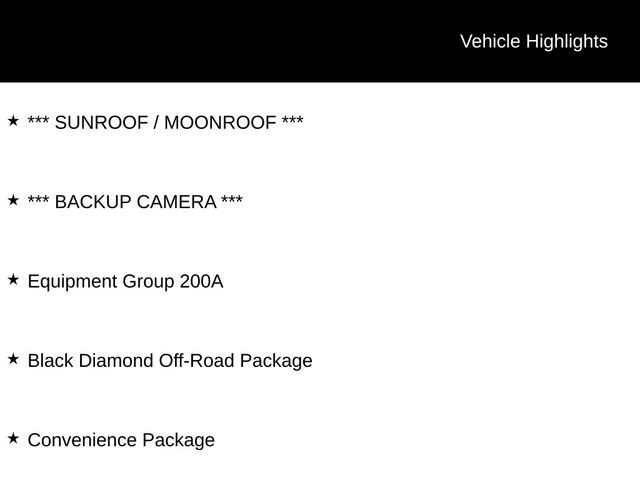 Vehicle Highlights

★ *** SUNROOF / MOONROOF ***

★ *** BACKUP CAMERA ***

★ Equipment Group 200A

★ Black Diamond Off-Road Package

★ Convenience Package